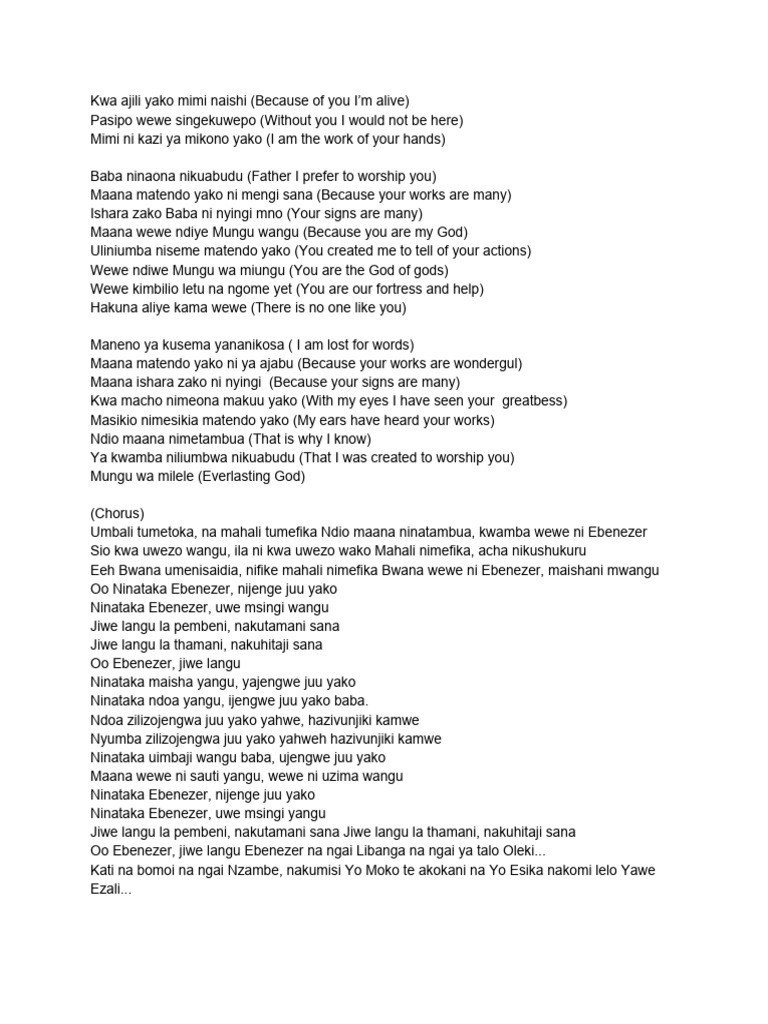 Kwa ajili yako mimi naishi (Because of you I'm alive)
Pasipo wewe singekuwepo (Without you I would not be here)
Mimi ni kazi ya mikono yako (I am the work of your hands)

Baba ninaona nikuabudu (Father I prefer to worship you)
Maana matendo yako ni mengi sana (Because your works are many)
Ishara zako Baba ni nyingi mno (Your signs are many)
Maana wewe ndiye Mungu wangu (Because you are my God)
Uliniumba niseme matendo yako (You created me to tell of your actions)
Wewe ndiwe Mungu wa miungu (You are the God of gods)
Wewe kimbilio letu na ngome yet (You are our fortress and help)
Hakuna aliye kama wewe (There is no one like you)

Maneno ya kusema yananikosa ( I am lost for words)
Maana matendo yako ni ya ajabu (Because your works are wondergul)
Maana ishara zako ni nyingi (Because your signs are many)
Kwa macho nimeona makuu yako (With my eyes I have seen your greatbess)
Masikio nimesikia matendo yako (My ears have heard your works)
Ndio maana nimetambua (That is why I know)
Ya kwamba niliumbwa nikuabudu (That I was created to worship you)
Mungu wa milele (Everlasting God)

(Chorus)
Umbali tumetoka, na mahali tumefika Ndio maana ninatambua, kwamba wewe ni Ebenezer
Sio kwa uwezo wangu, ila ni kwa uwezo wako Mahali nimefika, acha nikushukuru
Eeh Bwana umenisaidia, nifike mahali nimefika Bwana wewe ni Ebenezer, maishani mwangu
Oo Ninataka Ebenezer, nijenge juu yako
Ninataka Ebenezer, uwe msingi wangu
Jiwe langu la pembeni, nakutamani sana
Jiwe langu la thamani, nakuhitaji sana
Oo Ebenezer, jiwe langu
Ninataka maisha yangu, yajengwe juu yako
Ninataka ndoa yangu, ijengwe juu yako baba.
Ndoa zilizojengwa juu yako yahwe, hazivunjiki kamwe
Nyumba zilizojengwa juu yako yahweh hazivunjiki kamwe
Ninataka uimbaji wangu baba, ujengwe juu yako
Maana wewe ni sauti yangu, wewe ni uzima wangu
Ninataka Ebenezer, nijenge juu yako
Ninataka Ebenezer, uwe msingi yangu
Jiwe langu la pembeni, nakutamani sana Jiwe langu la thamani, nakuhitaji sana
Oo Ebenezer, jiwe langu Ebenezer na ngai Libanga na ngai ya talo Oleki...
Kati na bomoi na ngai Nzambe, nakumisi Yo Moko te akokani na Yo Esika nakomi lelo Yawe Ezali...